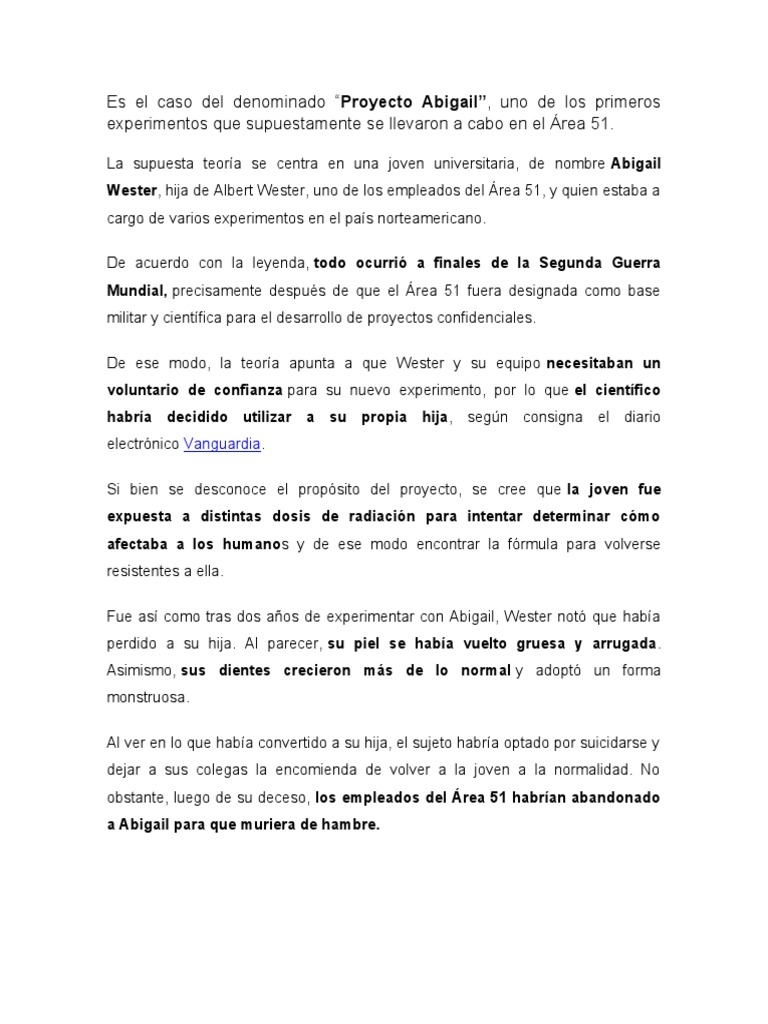 Es el caso del denominado “Proyecto Abigail”, uno de los primeros experimentos que supuestamente se llevaron a cabo en el Área 51.

La supuesta teoría se centra en una joven universitaria, de nombre Abigail Wester, hija de Albert Wester, uno de los empleados del Área 51, y quien estaba a cargo de varios experimentos en el país norteamericano.

De acuerdo con la leyenda, todo ocurrió a finales de la Segunda Guerra Mundial, precisamente después de que el Área 51 fuera designada como base militar y científica para el desarrollo de proyectos confidenciales.

De ese modo, la teoría apunta a que Wester y su equipo necesitaban un voluntario de confianza para su nuevo experimento, por lo que el científico habría decidido utilizar a su propia hija, según consigna el diario electrónico Vanguardia.

Si bien se desconoce el propósito del proyecto, se cree que la joven fue expuesta a distintas dosis de radiación para intentar determinar cómo afectaba a los humanos y de ese modo encontrar la fórmula para volverse resistentes a ella.

Fue así como tras dos años de experimentar con Abigail, Wester notó que había perdido a su hija. Al parecer, su piel se había vuelto gruesa y arrugada. Asimismo, sus dientes crecieron más de lo normal y adoptó un forma monstruosa.

Al ver en lo que había convertido a su hija, el sujeto habría optado por suicidarse y dejar a sus colegas la encomienda de volver a la joven a la normalidad. No obstante, luego de su deceso, los empleados del Área 51 habrían abandonado a Abigail para que muriera de hambre.